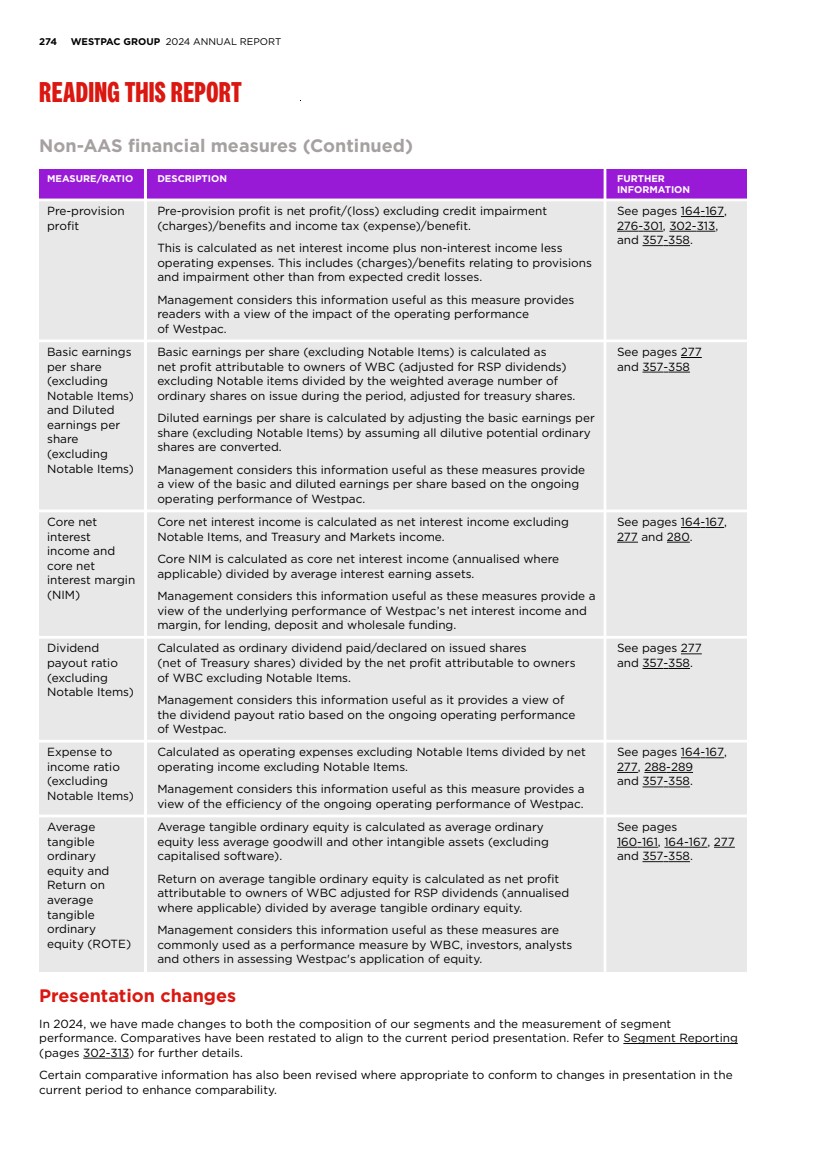 274 WESTPAC GROUP 2024 ANNUAL REPORT

READING THIS REPORT

Non-AAS financial measures (Continued)

| MEASURE/RATIO | DESCRIPTION | FURTHER INFORMATION |
|---|---|---|
| Pre-provision profit | Pre-provision profit is net profit/(loss) excluding credit impairment (charges)/benefits and income tax (expense)/benefit. This is calculated as net interest income plus non-interest income less operating expenses. This includes (charges)/benefits relating to provisions and impairment other than from expected credit losses. Management considers this information useful as this measure provides readers with a view of the impact of the operating performance of Westpac. | See pages 164-167, 276-301, 302-313, and 357-358. |
| Basic earnings per share (excluding Notable Items) and Diluted earnings per share (excluding Notable Items) | Basic earnings per share (excluding Notable Items) is calculated as net profit attributable to owners of WBC (adjusted for RSP dividends) excluding Notable items divided by the weighted average number of ordinary shares on issue during the period, adjusted for treasury shares. Diluted earnings per share is calculated by adjusting the basic earnings per share (excluding Notable Items) by assuming all dilutive potential ordinary shares are converted. Management considers this information useful as these measures provide a view of the basic and diluted earnings per share based on the ongoing operating performance of Westpac. | See pages 277 and 357-358 |
| Core net interest income and core net interest margin (NIM) | Core net interest income is calculated as net interest income excluding Notable Items, and Treasury and Markets income. Core NIM is calculated as core net interest income (annualised where applicable) divided by average interest earning assets. Management considers this information useful as these measures provide a view of the underlying performance of Westpac's net interest income and margin, for lending, deposit and wholesale funding. | See pages 164-167, 277 and 280. |
| Dividend payout ratio (excluding Notable Items) | Calculated as ordinary dividend paid/declared on issued shares (net of Treasury shares) divided by the net profit attributable to owners of WBC excluding Notable Items. Management considers this information useful as it provides a view of the dividend payout ratio based on the ongoing operating performance of Westpac. | See pages 277 and 357-358. |
| Expense to income ratio (excluding Notable Items) | Calculated as operating expenses excluding Notable Items divided by net operating income excluding Notable Items. Management considers this information useful as this measure provides a view of the efficiency of the ongoing operating performance of Westpac. | See pages 164-167, 277, 288-289 and 357-358. |
| Average tangible ordinary equity and Return on average tangible ordinary equity (ROTE) | Average tangible ordinary equity is calculated as average ordinary equity less average goodwill and other intangible assets (excluding capitalised software). Return on average tangible ordinary equity is calculated as net profit attributable to owners of WBC adjusted for RSP dividends (annualised where applicable) divided by average tangible ordinary equity. Management considers this information useful as these measures are commonly used as a performance measure by WBC, investors, analysts and others in assessing Westpac's application of equity. | See pages 160-161, 164-167, 277 and 357-358. |

Presentation changes

In 2024, we have made changes to both the composition of our segments and the measurement of segment performance. Comparatives have been restated to align to the current period presentation. Refer to Segment Reporting (pages 302-313) for further details.

Certain comparative information has also been revised where appropriate to conform to changes in presentation in the current period to enhance comparability.